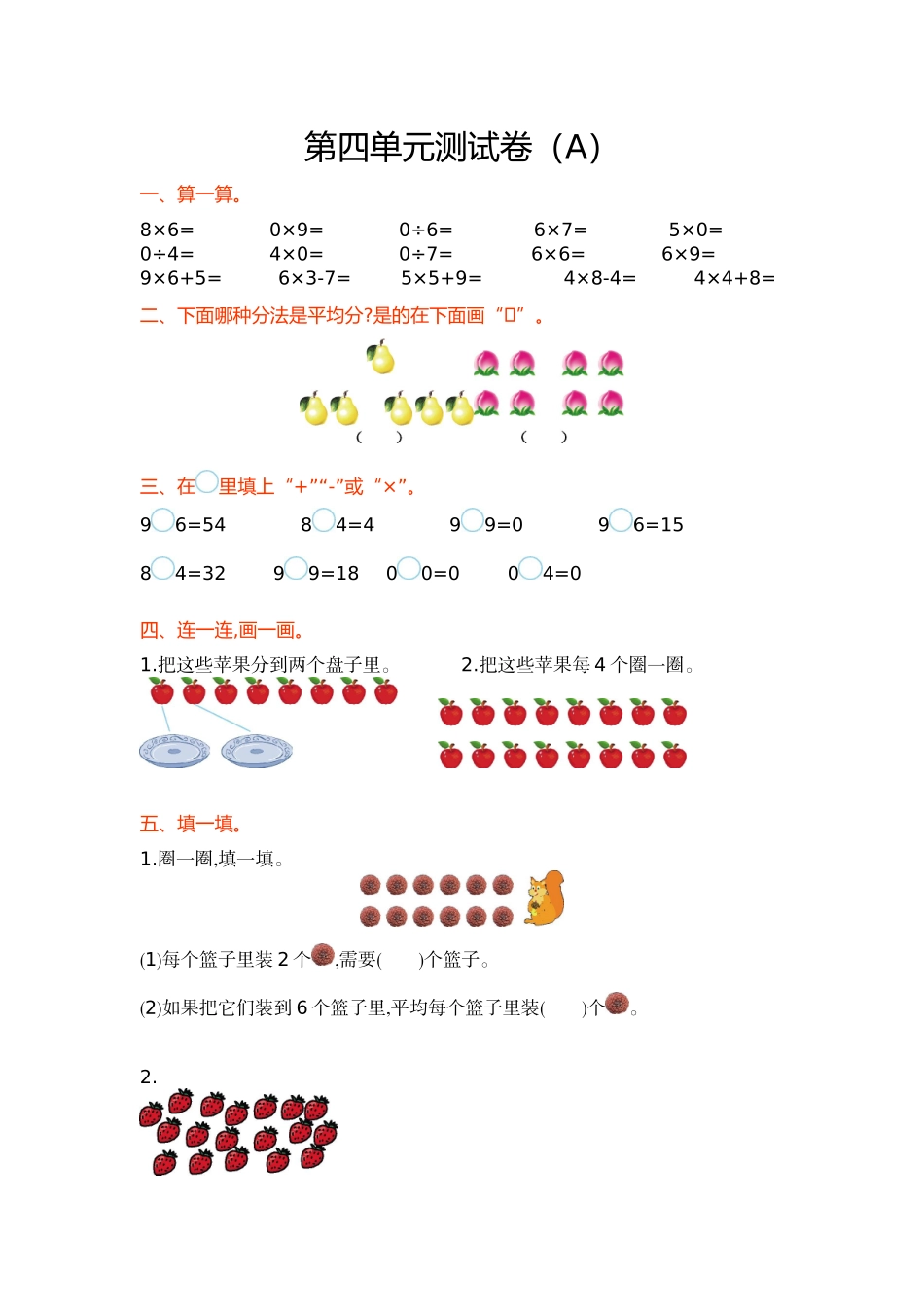 第四单元测试卷（A）

一、算一算。

8×6=　0×9=　0÷6=　6×7=　5×0=
0÷4=　4×0=　0÷7=　6×6=　6×9=
9×6+5=　6×3-7=　5×5+9=　4×8-4=　4×4+8=

二、下面哪种分法是平均分?是的在下面画“□”。

（　）　（　）

三、在○里填上“+”“-”或“×”。

9○6=54　8○4=4　9○9=0　9○6=15

8○4=32　9○9=18　0○0=0　0○4=0

四、连一连,画一画。

1.把这些苹果分到两个盘子里。　2.把这些苹果每 4 个圈一圈。

五、填一填。

1.圈一圈,填一填。

(1)每个篮子里装 2 个,需要(　)个篮子。

(2)如果把它们装到 6 个篮子里,平均每个篮子里装(　)个。

2.